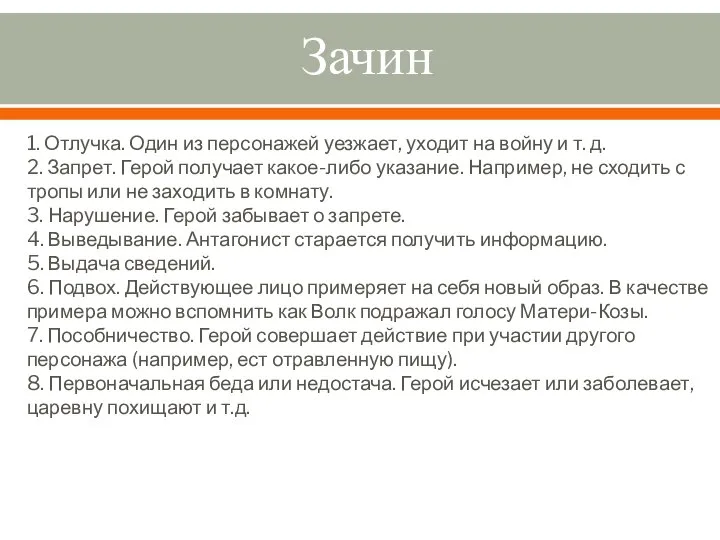 Зачин

1. Отлучка. Один из персонажей уезжает, уходит на войну и т. д.
2. Запрет. Герой получает какое-либо указание. Например, не сходить с тропы или не заходить в комнату.
3. Нарушение. Герой забывает о запрете.
4. Выведывание. Антагонист старается получить информацию.
5. Выдача сведений.
6. Подвох. Действующее лицо примеряет на себя новый образ. В качестве примера можно вспомнить как Волк подражал голосу Матери-Козы.
7. Пособничество. Герой совершает действие при участии другого персонажа (например, ест отравленную пищу).
8. Первоначальная беда или недостача. Герой исчезает или заболевает, царевну похищают и т.д.